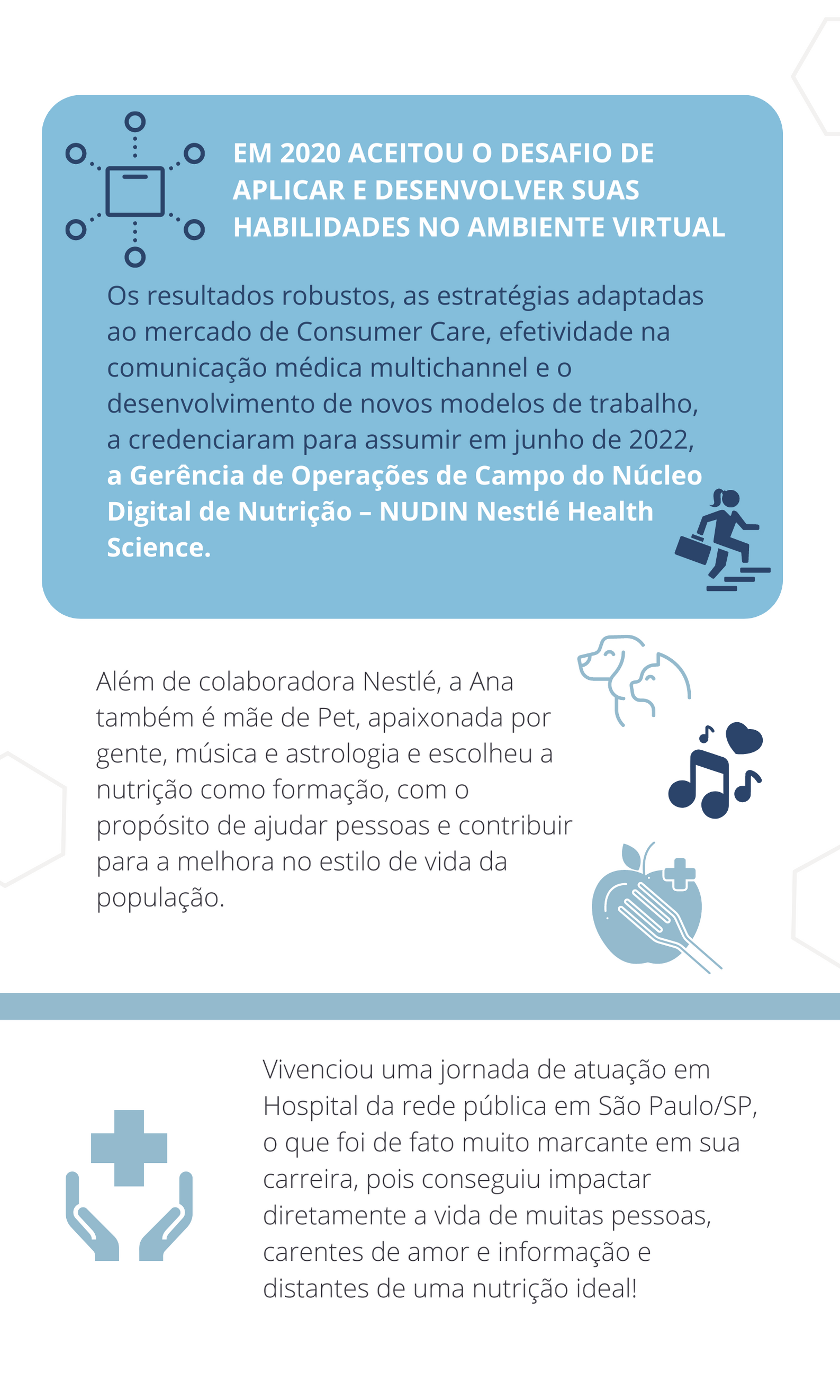 EM 2020 ACEITOU O DESAFIO DE APLICAR E DESENVOLVER SUAS HABILIDADES NO AMBIENTE VIRTUAL

Os resultados robustos, as estratégias adaptadas ao mercado de Consumer Care, efetividade na comunicação médica multichannel e o desenvolvimento de novos modelos de trabalho, a credenciaram para assumir em junho de 2022, a Gerência de Operações de Campo do Núcleo Digital de Nutrição – NUDIN Nestlé Health Science.

Além de colaboradora Nestlé, a Ana também é mãe de Pet, apaixonada por gente, música e astrologia e escolheu a nutrição como formação, com o propósito de ajudar pessoas e contribuir para a melhora no estilo de vida da população.

Vivenciou uma jornada de atuação em Hospital da rede pública em São Paulo/SP, o que foi de fato muito marcante em sua carreira, pois conseguiu impactar diretamente a vida de muitas pessoas, carentes de amor e informação e distantes de uma nutrição ideal!